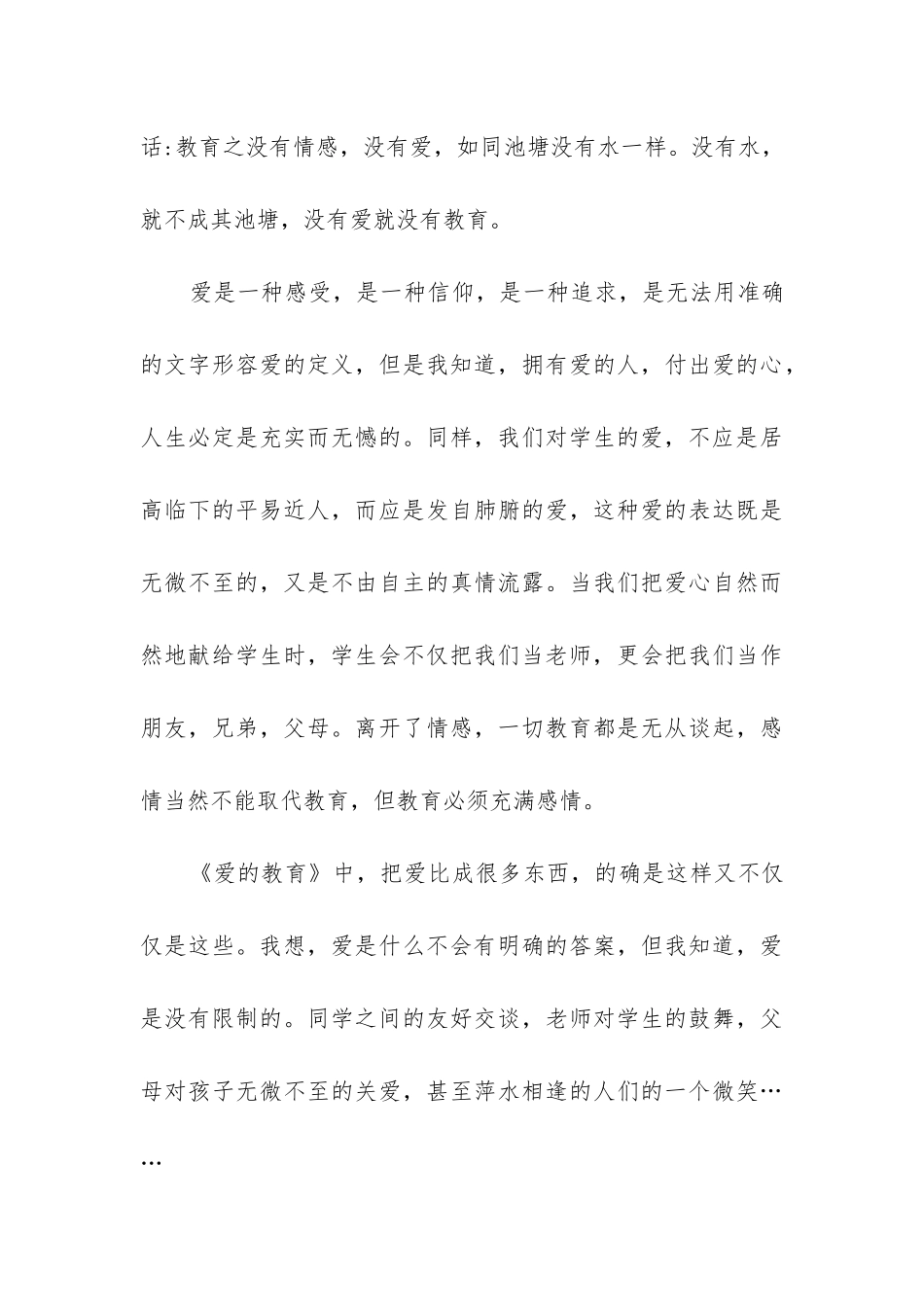 话:教育之没有情感，没有爱，如同池塘没有水一样。没有水，就不成其池塘，没有爱就没有教育。

爱是一种感受，是一种信仰，是一种追求，是无法用准确的文字形容爱的定义，但是我知道，拥有爱的人，付出爱的心，人生必定是充实而无憾的。同样，我们对学生的爱，不应是居高临下的平易近人，而应是发自肺腑的爱，这种爱的表达既是无微不至的，又是不由自主的真情流露。当我们把爱心自然而然地献给学生时，学生会不仅把我们当老师，更会把我们当作朋友，兄弟，父母。离开了情感，一切教育都是无从谈起，感情当然不能取代教育，但教育必须充满感情。

《爱的教育》中，把爱比成很多东西，的确是这样又不仅仅是这些。我想，爱是什么不会有明确的答案，但我知道，爱是没有限制的。同学之间的友好交谈，老师对学生的鼓舞，父母对孩子无微不至的关爱，甚至萍水相逢的人们的一个微笑……